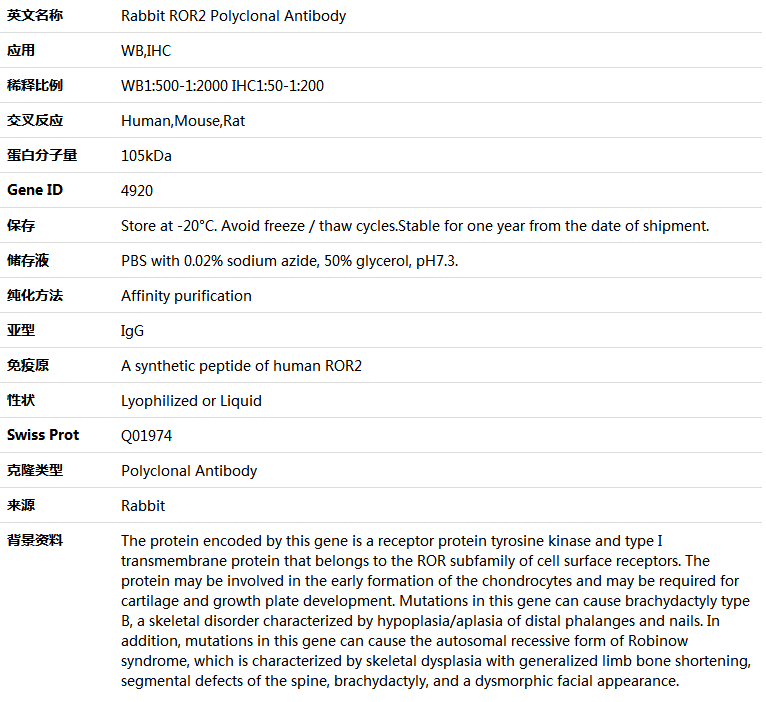 | 英文名称 | Rabbit ROR2 Polyclonal Antibody |
|---|---|
| 应用 | WB,IHC |
| 稀释比例 | WB1:500-1:2000 IHC1:50-1:200 |
| 交叉反应 | Human,Mouse,Rat |
| 蛋白分子量 | 105kDa |
| Gene ID | 4920 |
| 保存 | Store at -20°C. Avoid freeze / thaw cycles.Stable for one year from the date of shipment. |
| 储存液 | PBS with 0.02% sodium azide, 50% glycerol, pH7.3. |
| 纯化方法 | Affinity purification |
| 亚型 | IgG |
| 免疫原 | A synthetic peptide of human ROR2 |
| 性状 | Lyophilized or Liquid |
| Swiss Prot | Q01974 |
| 克隆类型 | Polyclonal Antibody |
| 来源 | Rabbit |
| 背景资料 | The protein encoded by this gene is a receptor protein tyrosine kinase and type I transmembrane protein that belongs to the ROR subfamily of cell surface receptors. The protein may be involved in the early formation of the chondrocytes and may be required for cartilage and growth plate development. Mutations in this gene can cause brachydactyly type B, a skeletal disorder characterized by hypoplasia/aplasia of distal phalanges and nails. In addition, mutations in this gene can cause the autosomal recessive form of Robinow syndrome, which is characterized by skeletal dysplasia with generalized limb bone shortening, segmental defects of the spine, brachydactyly, and a dysmorphic facial appearance. |